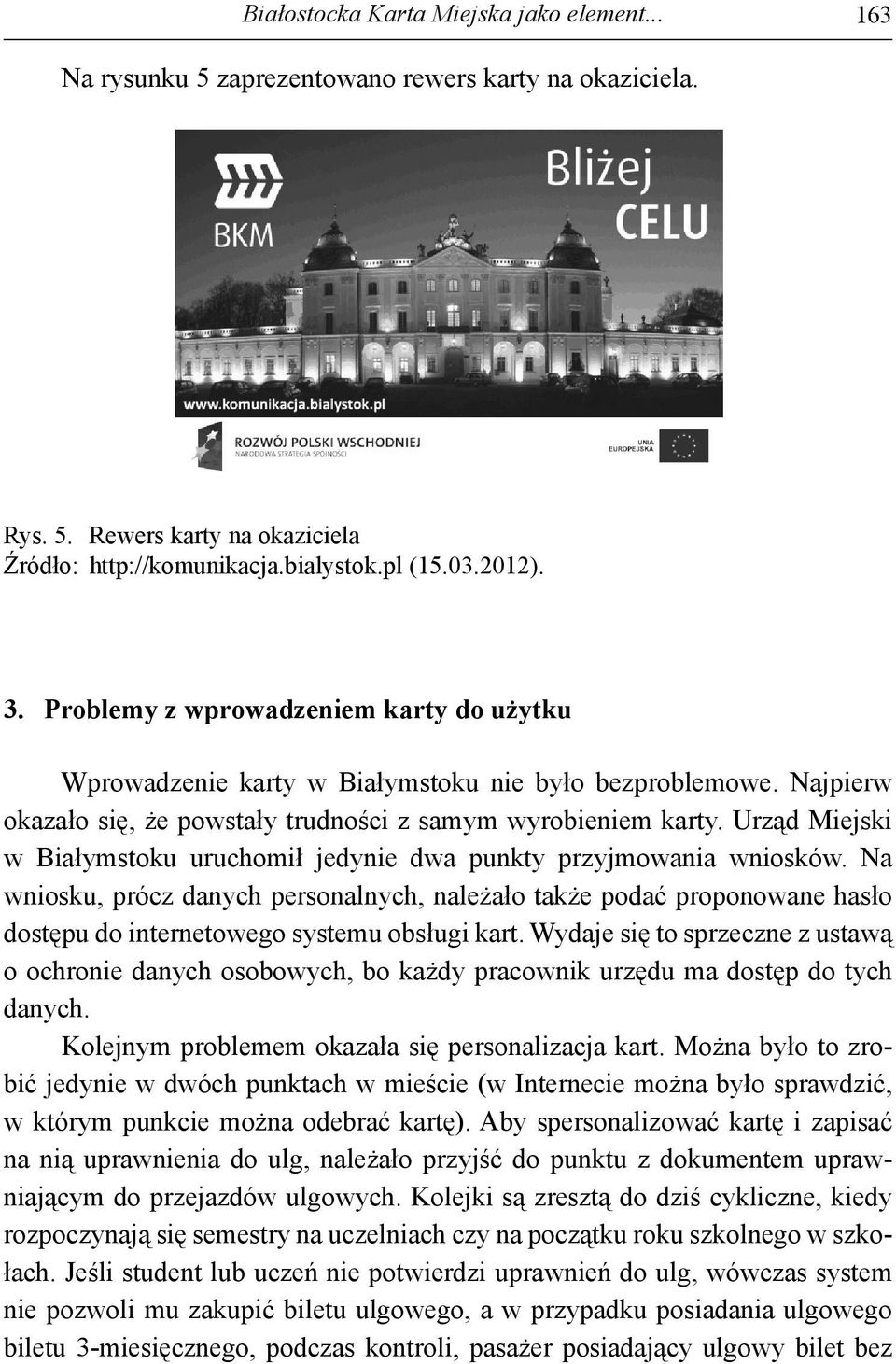 Białostocka Karta Miejska jako element... 163

Na rysunku 5 zaprezentowano rewers karty na okaziciela.

BKM

Bliżej CELU

www.komunikacja.bialystok.pl

ROZWÓJ POLSKI WSCHODNIEJ
NARODOWA STRATEGIA SPÓJNOŚCI

UNIA EUROPEJSKA

Rys. 5. Rewers karty na okaziciela
Źródło: http://komunikacja.bialystok.pl (15.03.2012).

3. Problemy z wprowadzeniem karty do użytku

Wprowadzenie karty w Białymstoku nie było bezproblemowe. Najpierw okazało się, że powstały trudności z samym wyrobieniem karty. Urząd Miejski w Białymstoku uruchomił jedynie dwa punkty przyjmowania wniosków. Na wniosku, prócz danych personalnych, należało także podać proponowane hasło dostępu do internetowego systemu obsługi kart. Wydaje się to sprzeczne z ustawą o ochronie danych osobowych, bo każdy pracownik urzędu ma dostęp do tych danych.

Kolejnym problemem okazała się personalizacja kart. Można było to zrobić jedynie w dwóch punktach w mieście (w Internecie można było sprawdzić, w którym punkcie można odebrać kartę). Aby spersonalizować kartę i zapisać na nią uprawnienia do ulg, należało przyjść do punktu z dokumentem uprawniającym do przejazdów ulgowych. Kolejki są zresztą do dziś cykliczne, kiedy rozpoczynają się semestry na uczelniach czy na początku roku szkolnego w szkołach. Jeśli student lub uczeń nie potwierdzi uprawnień do ulg, wówczas system nie pozwoli mu zakupić biletu ulgowego, a w przypadku posiadania ulgowego biletu 3-miesięcznego, podczas kontroli, pasażer posiadający ulgowy bilet bez